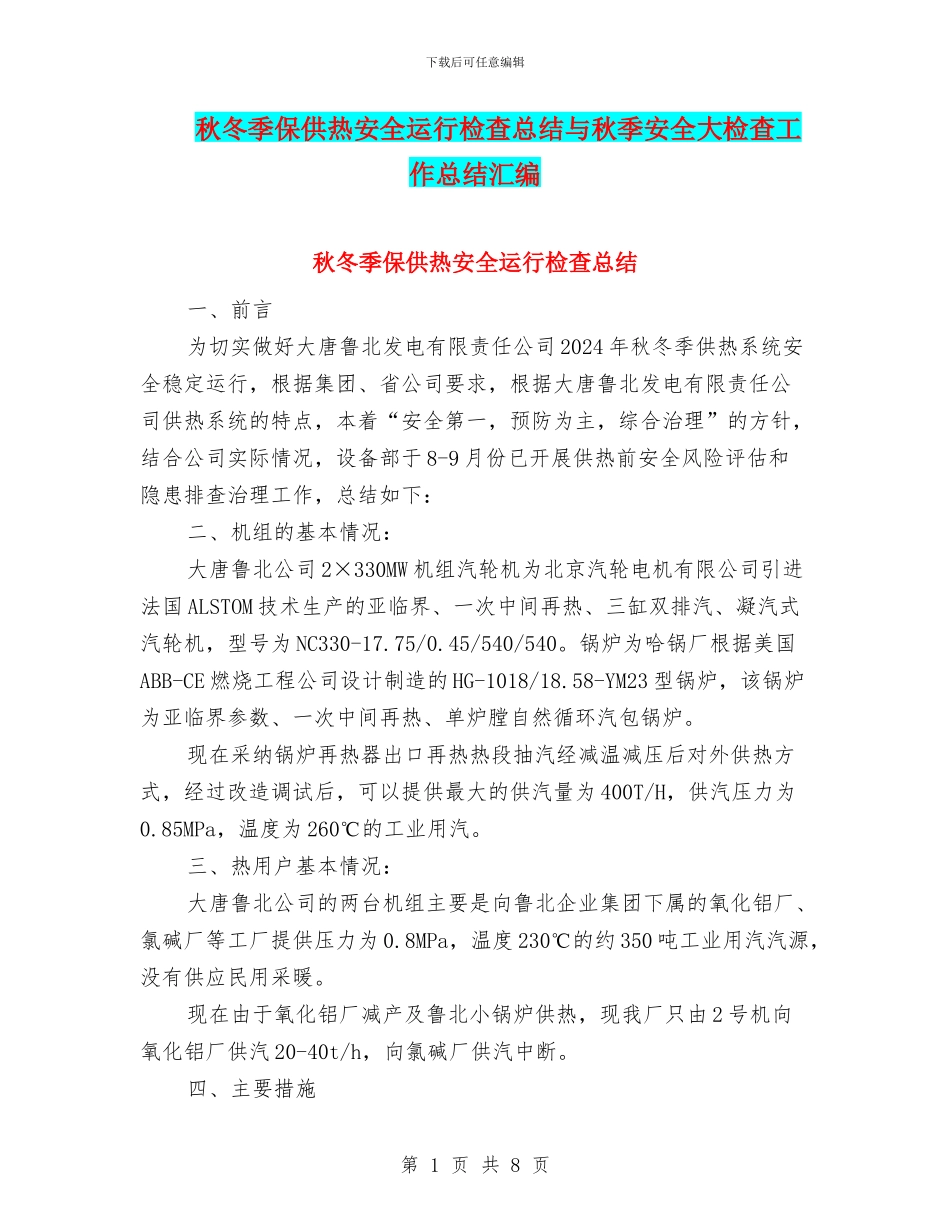 下载后可任意编辑

秋冬季保供热安全运行检查总结与秋季安全大检查工作总结汇编

秋冬季保供热安全运行检查总结

一、前言

为切实做好大唐鲁北发电有限责任公司2024年秋冬季供热系统安全稳定运行，根据集团、省公司要求，根据大唐鲁北发电有限责任公司供热系统的特点，本着“安全第一，预防为主，综合治理”的方针，结合公司实际情况，设备部于8-9月份已开展供热前安全风险评估和隐患排查治理工作，总结如下：

二、机组的基本情况：

大唐鲁北公司2×330MW机组汽轮机为北京汽轮电机有限公司引进法国ALSTOM技术生产的亚临界、一次中间再热、三缸双排汽、凝汽式汽轮机，型号为NC330-17.75/0.45/540/540。锅炉为哈锅厂根据美国ABB-CE燃烧工程公司设计制造的HG-1018/18.58-YM23型锅炉，该锅炉为亚临界参数、一次中间再热、单炉膛自然循环汽包锅炉。

现在采纳锅炉再热器出口再热热段抽汽经减温减压后对外供热方式，经过改造调试后，可以提供最大的供汽量为400T/H，供汽压力为0.85MPa，温度为260℃的工业用汽。

三、热用户基本情况：

大唐鲁北公司的两台机组主要是向鲁北企业集团下属的氧化铝厂、氯碱厂等工厂提供压力为0.8MPa，温度230℃的约350吨工业用汽汽源，没有供应民用采暖。

现在由于氧化铝厂减产及鲁北小锅炉供热，现我厂只由2号机向氧化铝厂供汽20-40t/h，向氯碱厂供汽中断。

四、主要措施

第 1 页 共 8 页